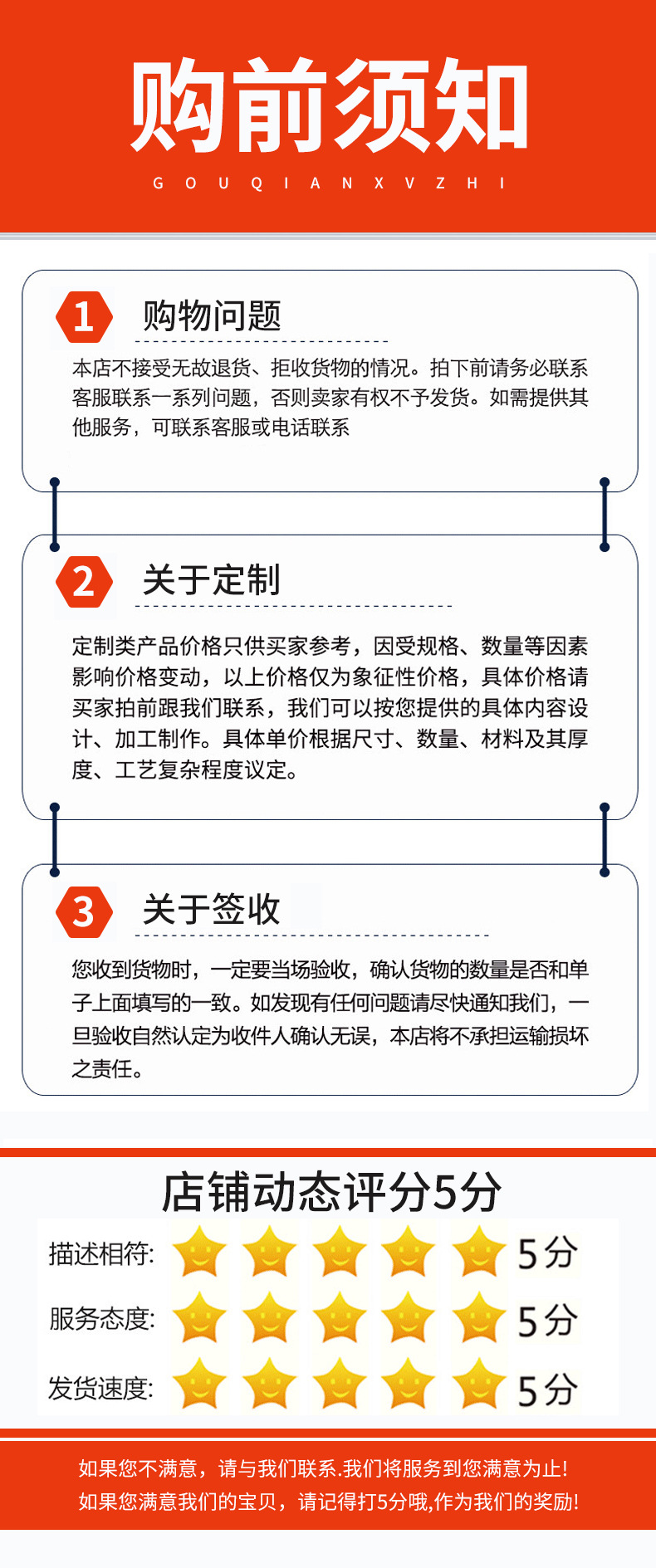 购前须知

G O U Q I A N X V Z H I

1 购物问题

本店不接受无故退货、拒收货物的情况。拍下前请务必联系客服联系一系列问题，否则卖家有权不予发货。如需提供其他服务，可联系客服或电话联系

2 关于定制

定制类产品价格只供买家参考，因受规格、数量等因素影响价格变动，以上价格仅为象征性价格，具体价格请买家拍前跟我们联系，我们可以按您提供的具体内容设计、加工制作。具体单价根据尺寸、数量、材料及其厚度、工艺复杂程度议定。

3 关于签收

您收到货物时，一定要当场验收，确认货物的数量是否和单子上面填写的一致。如发现有任何问题请尽快通知我们，一旦验收自然认定为收件人确认无误，本店将不承担运输损坏之责任。

店铺动态评分5分

描述相符: 5分

服务态度: 5分

发货速度: 5分

如果您不满意，请与我们联系.我们将服务到您满意为止!
如果您满意我们的宝贝，请记得打5分哦,作为我们的奖励!